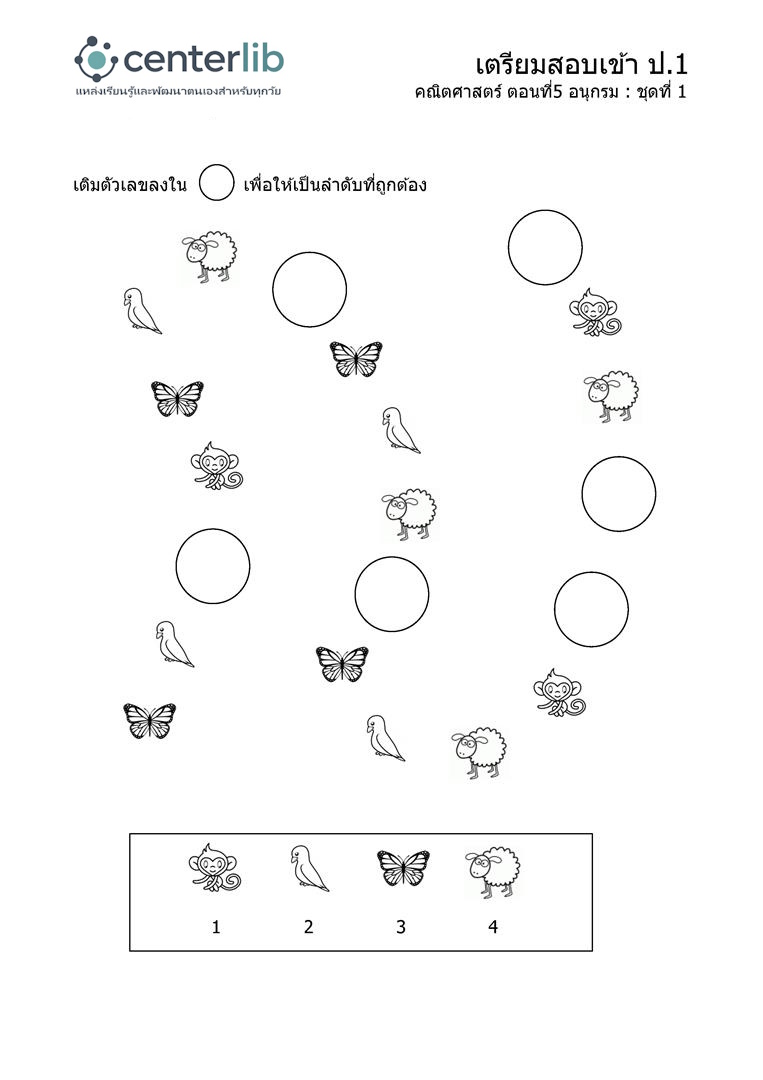 centerlib
แหล่งเรียนรู้และพัฒนาตนเองสำหรับทุกวัย

เตรียมสอบเข้า ป.1
คณิตศาสตร์ ตอนที่5 อนุกรม : ชุดที่ 1

เติมตัวเลขลงใน เพื่อให้เป็นลำดับที่ถูกต้อง

1 2 3 4